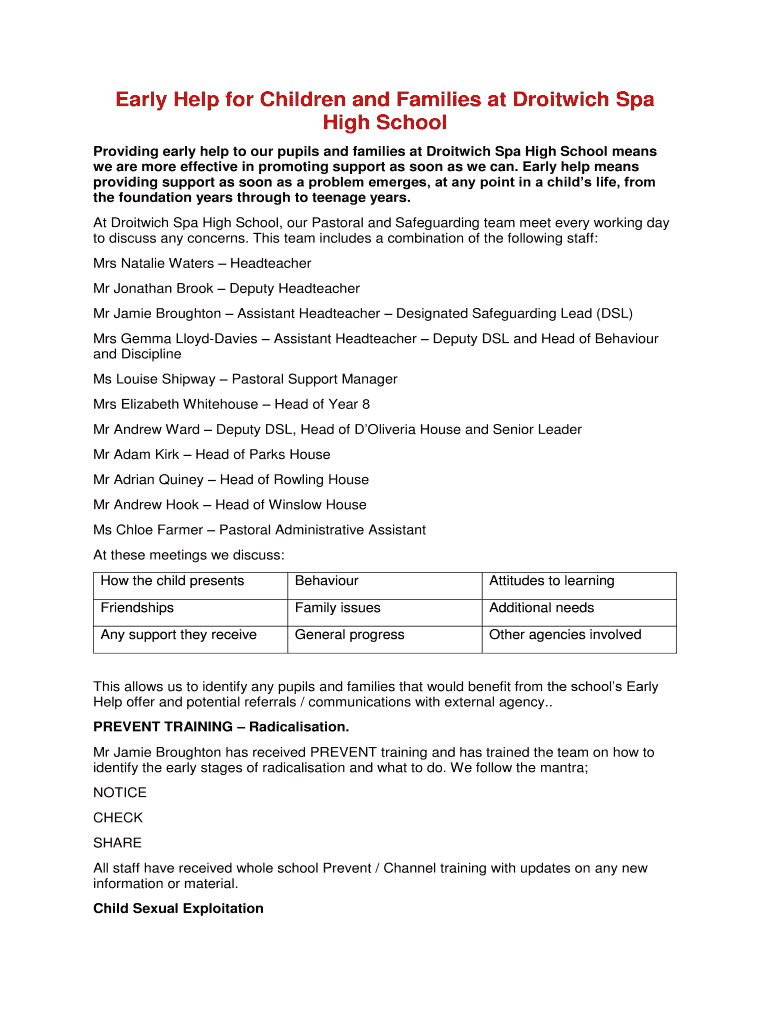 Early Help for Children and Families at Droitwich Spa High School

Providing early help to our pupils and families at Droitwich Spa High School means we are more effective in promoting support as soon as we can. Early help means providing support as soon as a problem emerges, at any point in a child's life, from the foundation years through to teenage years.

At Droitwich Spa High School, our Pastoral and Safeguarding team meet every working day to discuss any concerns. This team includes a combination of the following staff:

Mrs Natalie Waters – Headteacher

Mr Jonathan Brook – Deputy Headteacher

Mr Jamie Broughton – Assistant Headteacher – Designated Safeguarding Lead (DSL)

Mrs Gemma Lloyd-Davies – Assistant Headteacher – Deputy DSL and Head of Behaviour and Discipline

Ms Louise Shipway – Pastoral Support Manager

Mrs Elizabeth Whitehouse – Head of Year 8

Mr Andrew Ward – Deputy DSL, Head of D'Oliveria House and Senior Leader

Mr Adam Kirk – Head of Parks House

Mr Adrian Quiney – Head of Rowling House

Mr Andrew Hook – Head of Winslow House

Ms Chloe Farmer – Pastoral Administrative Assistant

At these meetings we discuss:

| How the child presents | Behaviour | Attitudes to learning |
|---|---|---|
| Friendships | Family issues | Additional needs |
| Any support they receive | General progress | Other agencies involved |

This allows us to identify any pupils and families that would benefit from the school's Early Help offer and potential referrals / communications with external agency..

PREVENT TRAINING – Radicalisation.

Mr Jamie Broughton has received PREVENT training and has trained the team on how to identify the early stages of radicalisation and what to do. We follow the mantra;

NOTICE

CHECK

SHARE

All staff have received whole school Prevent / Channel training with updates on any new information or material.

Child Sexual Exploitation